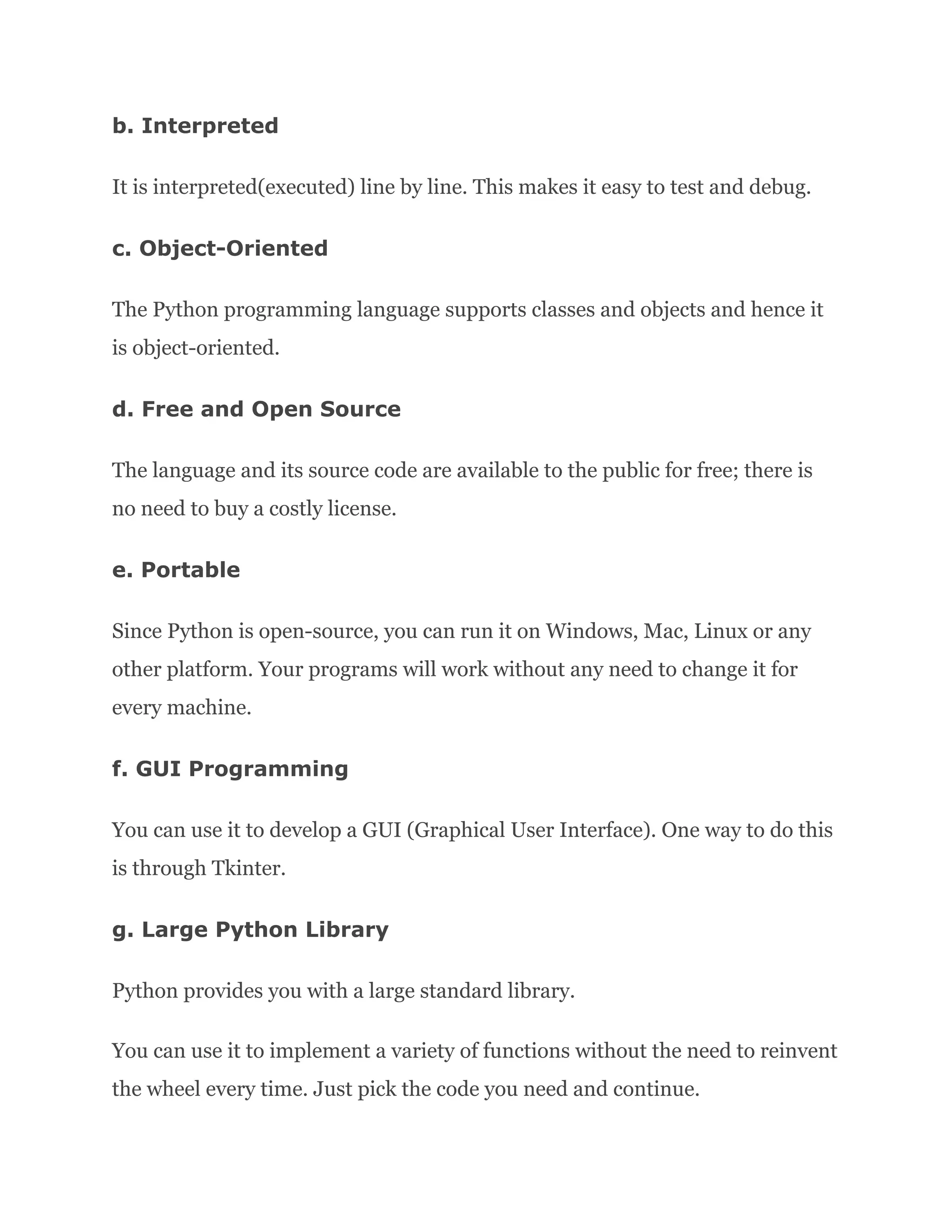 b. Interpreted

It is interpreted(executed) line by line. This makes it easy to test and debug.

c. Object-Oriented

The Python programming language supports classes and objects and hence it is object-oriented.

d. Free and Open Source

The language and its source code are available to the public for free; there is no need to buy a costly license.

e. Portable

Since Python is open-source, you can run it on Windows, Mac, Linux or any other platform. Your programs will work without any need to change it for every machine.

f. GUI Programming

You can use it to develop a GUI (Graphical User Interface). One way to do this is through Tkinter.

g. Large Python Library

Python provides you with a large standard library.

You can use it to implement a variety of functions without the need to reinvent the wheel every time. Just pick the code you need and continue.